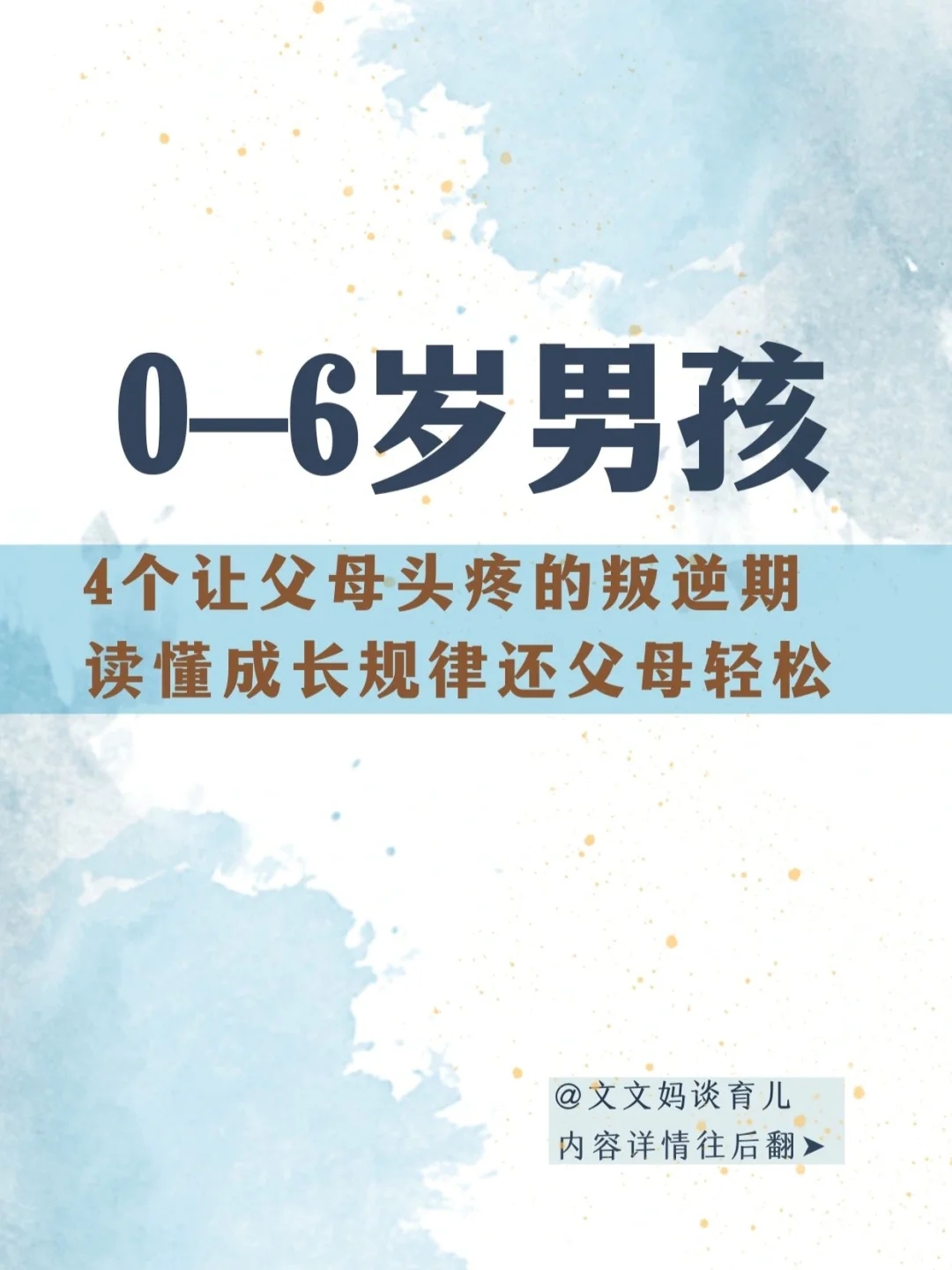 0—6岁男孩

4个让父母头疼的叛逆期
读懂成长规律还父母轻松

@文文妈谈育儿
内容详情往后翻➤